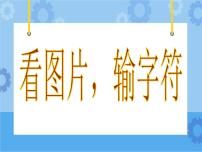 看图片，输字符